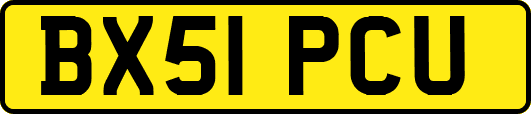 BX51 PCU